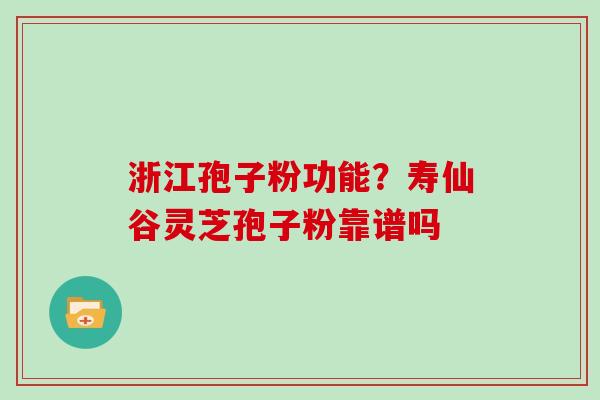 浙江孢子粉功能？寿仙谷灵芝孢子粉靠谱吗